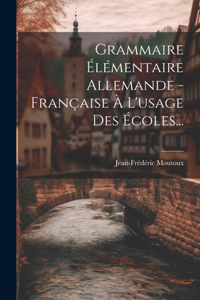 Grammaire Élémentaire Allemande - Française À L'usage Des Écoles...

Jean-Frédéric Moutoux